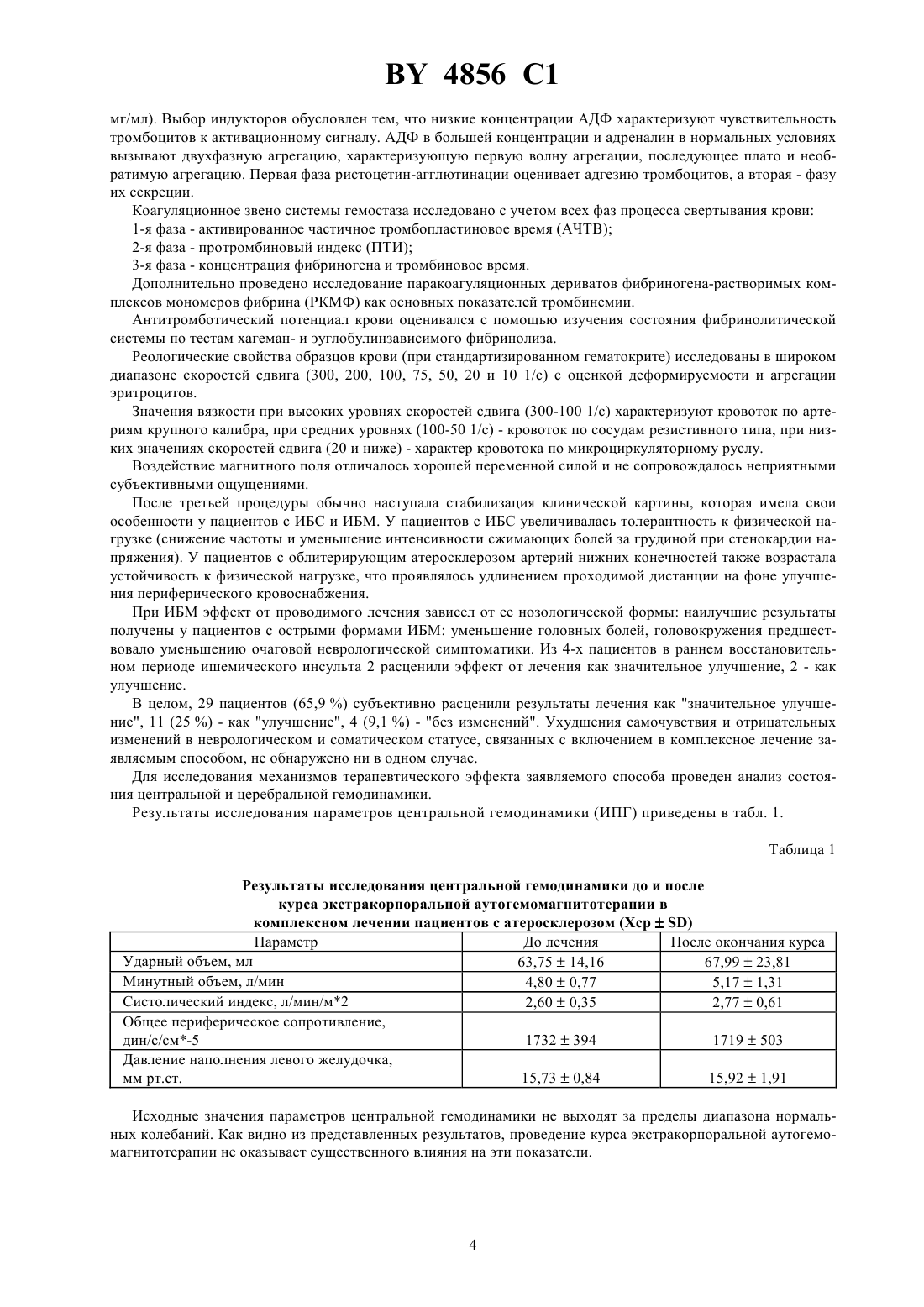 BY 4856 C1

мг/мл). Выбор индукторов обусловлен тем, что низкие концентрации АДФ характеризуют чувствительность тромбоцитов к активационному сигналу. АДФ в большей концентрации и адреналин в нормальных условиях вызывают двухфазную агрегацию, характеризующую первую волну агрегации, последующее плато и необратимую агрегацию. Первая фаза ристоцетин-агглютинации оценивает адгезию тромбоцитов, а вторая - фазу их секреции.

Коагуляционное звено системы гемостаза исследовано с учетом всех фаз процесса свертывания крови:

1-я фаза - активированное частичное тромбопластиновое время (АЧТВ);

2-я фаза - протромбиновый индекс (ПТИ);

3-я фаза - концентрация фибриногена и тромбиновое время.

Дополнительно проведено исследование паракоагуляционных дериватов фибриногена-растворимых комплексов мономеров фибрина (РКМФ) как основных показателей тромбинемии.

Антитромботический потенциал крови оценивался с помощью изучения состояния фибринолитической системы по тестам хагеман- и эуглобулинзависимого фибринолиза.

Реологические свойства образцов крови (при стандартизированном гематокрите) исследованы в широком диапазоне скоростей сдвига (300, 200, 100, 75, 50, 20 и 10 1/с) с оценкой деформируемости и агрегации эритроцитов.

Значения вязкости при высоких уровнях скоростей сдвига (300-100 1/с) характеризуют кровоток по артериям крупного калибра, при средних уровнях (100-50 1/с) - кровоток по сосудам резистивного типа, при низких значениях скоростей сдвига (20 и ниже) - характер кровотока по микроциркуляторному руслу.

Воздействие магнитного поля отличалось хорошей переменной силой и не сопровождалось неприятными субъективными ощущениями.

После третьей процедуры обычно наступала стабилизация клинической картины, которая имела свои особенности у пациентов с ИБС и ИБМ. У пациентов с ИБС увеличивалась толерантность к физической нагрузке (снижение частоты и уменьшение интенсивности сжимающих болей за грудиной при стенокардии напряжения). У пациентов с облитерирующим атеросклерозом артерий нижних конечностей также возрастала устойчивость к физической нагрузке, что проявлялось удлинением проходимой дистанции на фоне улучшения периферического кровоснабжения.

При ИБМ эффект от проводимого лечения зависел от ее нозологической формы: наилучшие результаты получены у пациентов с острыми формами ИБМ: уменьшение головных болей, головокружения предшествовало уменьшению очаговой неврологической симптоматики. Из 4-х пациентов в раннем восстановительном периоде ишемического инсульта 2 расценили эффект от лечения как значительное улучшение, 2 - как улучшение.

В целом, 29 пациентов (65,9 %) субъективно расценили результаты лечения как "значительное улучшение", 11 (25 %) - как "улучшение", 4 (9,1 %) - "без изменений". Ухудшения самочувствия и отрицательных изменений в неврологическом и соматическом статусе, связанных с включением в комплексное лечение заявляемым способом, не обнаружено ни в одном случае.

Для исследования механизмов терапевтического эффекта заявляемого способа проведен анализ состояния центральной и церебральной гемодинамики.

Результаты исследования параметров центральной гемодинамики (ИПГ) приведены в табл. 1.

Таблица 1

Результаты исследования центральной гемодинамики до и после курса экстракорпоральной аутогемомагнитотерапии в комплексном лечении пациентов с атеросклерозом (Хср ± SD)

| Параметр | До лечения | После окончания курса |
|---|---|---|
| Ударный объем, мл | 63,75 ± 14,16 | 67,99 ± 23,81 |
| Минутный объем, л/мин | 4,80 ± 0,77 | 5,17 ± 1,31 |
| Систолический индекс, л/мин/м*2 | 2,60 ± 0,35 | 2,77 ± 0,61 |
| Общее периферическое сопротивление, дин/с/см*-5 | 1732 ± 394 | 1719 ± 503 |
| Давление наполнения левого желудочка, мм рт.ст. | 15,73 ± 0,84 | 15,92 ± 1,91 |

Исходные значения параметров центральной гемодинамики не выходят за пределы диапазона нормальных колебаний. Как видно из представленных результатов, проведение курса экстракорпоральной аутогемомагнитотерапии не оказывает существенного влияния на эти показатели.

4